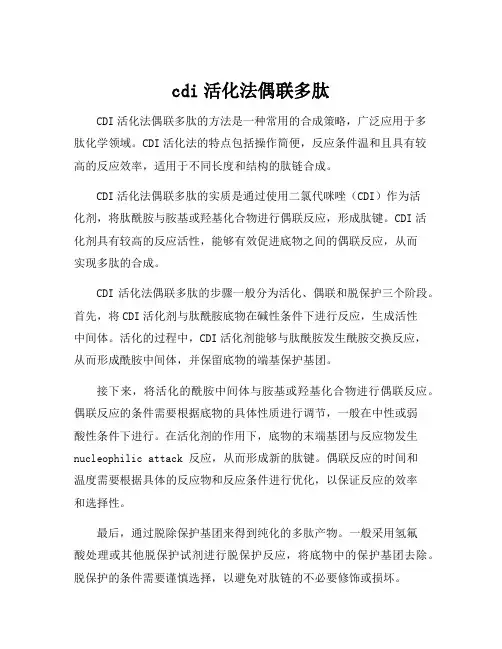 cdi 活化法偶联多肽

CDI 活化法偶联多肽的方法是一种常用的合成策略，广泛应用于多肽化学领域。CDI 活化法的特点包括操作简便，反应条件温和且具有较高的反应效率，适用于不同长度和结构的肽链合成。

CDI 活化法偶联多肽的实质是通过使用二氯代咪唑（CDI）作为活化剂，将肽酰胺与胺基或羟基化合物进行偶联反应，形成肽键。CDI 活化剂具有较高的反应活性，能够有效促进底物之间的偶联反应，从而实现多肽的合成。

CDI 活化法偶联多肽的步骤一般分为活化、偶联和脱保护三个阶段。首先，将 CDI 活化剂与肽酰胺底物在碱性条件下进行反应，生成活性中间体。活化的过程中，CDI 活化剂能够与肽酰胺发生酰胺交换反应，从而形成酰胺中间体，并保留底物的端基保护基团。

接下来，将活化的酰胺中间体与胺基或羟基化合物进行偶联反应。偶联反应的条件需要根据底物的具体性质进行调节，一般在中性或弱酸性条件下进行。在活化剂的作用下，底物的末端基团与反应物发生 nucleophilic attack 反应，从而形成新的肽键。偶联反应的时间和温度需要根据具体的反应物和反应条件进行优化，以保证反应的效率和选择性。

最后，通过脱除保护基团来得到纯化的多肽产物。一般采用氢氟酸处理或其他脱保护试剂进行脱保护反应，将底物中的保护基团去除。脱保护的条件需要谨慎选择，以避免对肽链的不必要修饰或损坏。